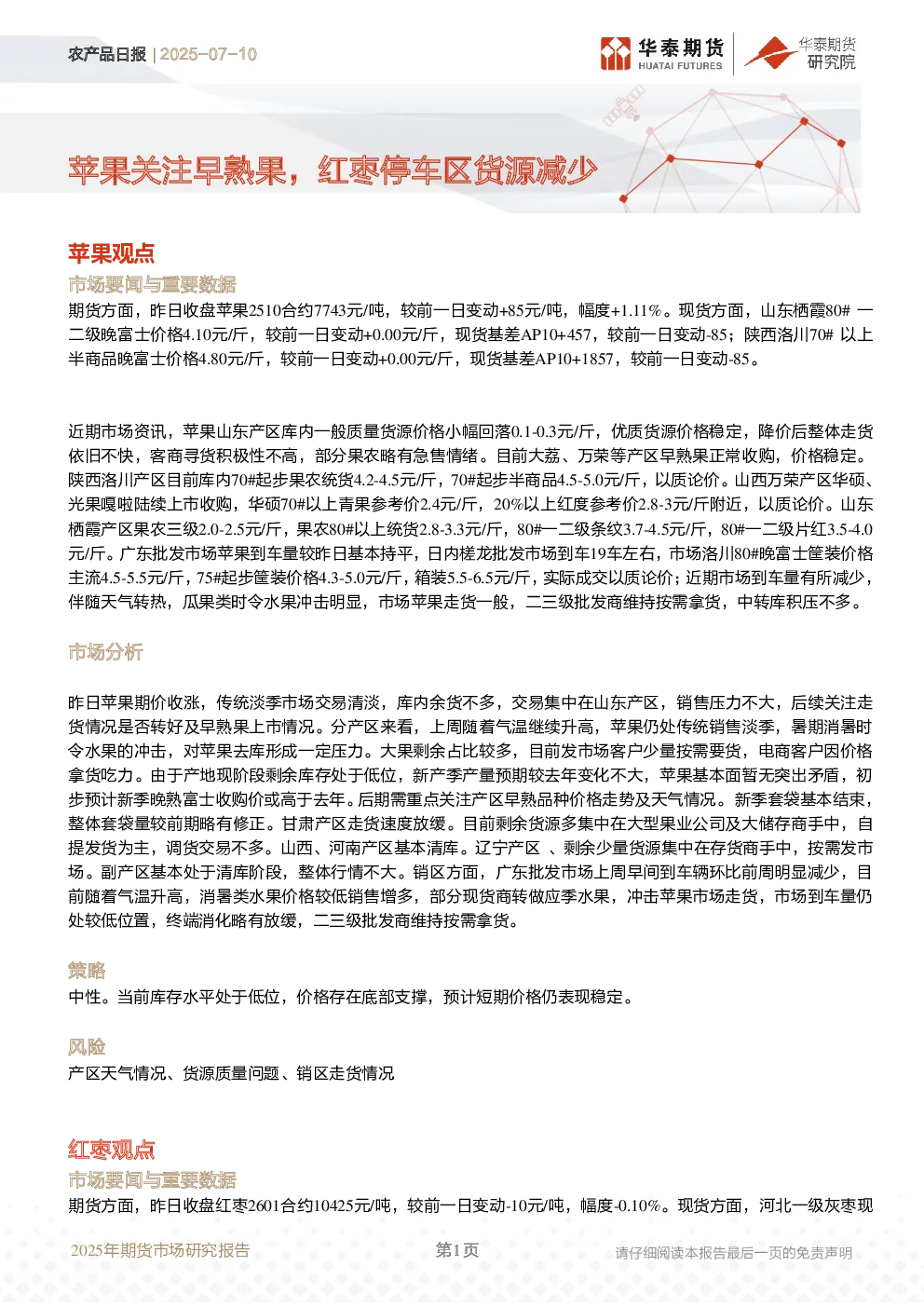 农产品日报 | 2025-07-10

华泰期货 HUATAI FUTURES

华泰期货研究院

苹果关注早熟果，红枣停车区货源减少

苹果观点

市场要闻与重要数据

期货方面，昨日收盘苹果2510合约7743元/吨，较前一日变动+85元/吨，幅度+1.11%。现货方面，山东栖霞80# 一二级晚富士价格4.10元/斤，较前一日变动+0.00元/斤，现货基差AP10+457，较前一日变动-85；陕西洛川70# 以上半商品晚富士价格4.80元/斤，较前一日变动+0.00元/斤，现货基差AP10+1857，较前一日变动-85。

近期市场资讯，苹果山东产区库内一般质量货源价格小幅回落0.1-0.3元/斤，优质货源价格稳定，降价后整体走货依旧不快，客商寻货积极性不高，部分果农略有急售情绪。目前大荔、万荣等产区早熟果正常收购，价格稳定。陕西洛川产区目前库内70#起步果农统货4.2-4.5元/斤，70#起步半商品4.5-5.0元/斤，以质论价。山西万荣产区华硕、光果嘎啦陆续上市收购，华硕70#以上青果参考价2.4元/斤，20%以上红度参考价2.8-3元/斤附近，以质论价。山东栖霞产区果农三级2.0-2.5元/斤，果农80#以上统货2.8-3.3元/斤，80#一二级条纹3.7-4.5元/斤，80#一二级片红3.5-4.0元/斤。广东批发市场苹果到车量较昨日基本持平，日内槎龙批发市场到车19车左右，市场洛川80#晚富士筐装价格主流4.5-5.5元/斤，75#起步筐装价格4.3-5.0元/斤，箱装5.5-6.5元/斤，实际成交以质论价；近期市场到车量有所减少，伴随天气转热，瓜果类时令水果冲击明显，市场苹果走货一般，二三级批发商维持按需拿货，中转库积压不多。

市场分析

昨日苹果期价收涨，传统淡季市场交易清淡，库内余货不多，交易集中在山东产区，销售压力不大，后续关注走货情况是否转好及早熟果上市情况。分产区来看，上周随着气温继续升高，苹果仍处传统销售淡季，暑期消暑时令水果的冲击，对苹果去库形成一定压力。大果剩余占比较多，目前发市场客户少量按需要货，电商客户因价格拿货吃力。由于产地现阶段剩余库存处于低位，新产季产量预期较去年变化不大，苹果基本面暂无突出矛盾，初步预计新季晚熟富士收购价或高于去年。后期需重点关注产区早熟品种价格走势及天气情况。新季套袋基本结束，整体套袋量较前期略有修正。甘肃产区走货速度放缓。目前剩余货源多集中在大型果业公司及大储存商手中，自提发货为主，调货交易不多。山西、河南产区基本清库。辽宁产区 、剩余少量货源集中在存货商手中，按需发市场。副产区基本处于清库阶段，整体行情不大。销区方面，广东批发市场上周早间到车辆环比前周明显减少，目前随着气温升高，消暑类水果价格较低销售增多，部分现货商转做应季水果，冲击苹果市场走货，市场到车量仍处较低位置，终端消化略有放缓，二三级批发商维持按需拿货。

策略

中性。当前库存水平处于低位，价格存在底部支撑，预计短期价格仍表现稳定。

风险

产区天气情况、货源质量问题、销区走货情况

红枣观点

市场要闻与重要数据

期货方面，昨日收盘红枣2601合约10425元/吨，较前一日变动-10元/吨，幅度-0.10%。现货方面，河北一级灰枣现

2025年期货市场研究报告 第1页 请仔细阅读本报告最后一页的免责声明